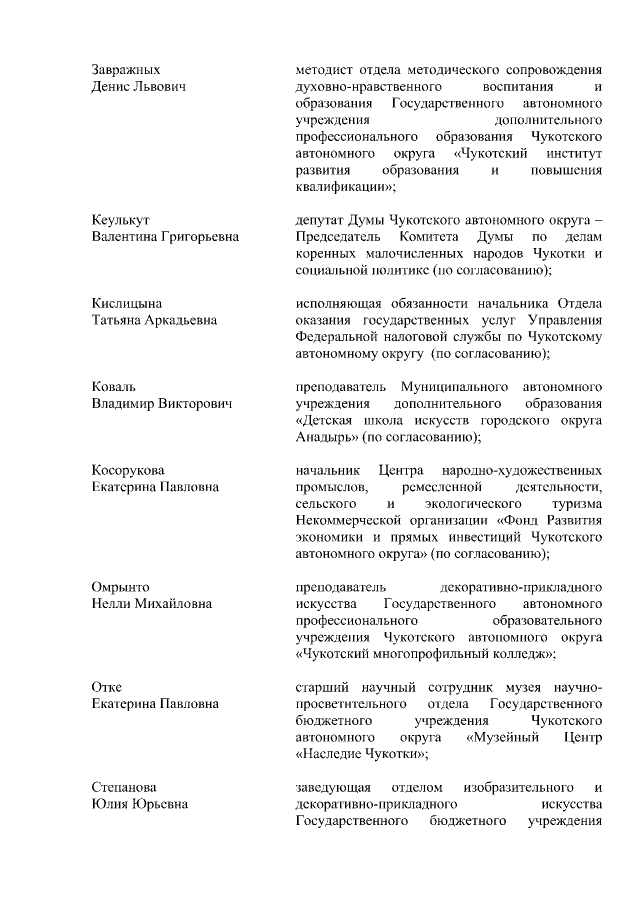 Завражных
Денис Львович

методист отдела методического сопровождения духовно-нравственного воспитания и образования Государственного автономного учреждения дополнительного профессионального образования Чукотского автономного округа «Чукотский институт развития образования и повышения квалификации»;

Кеулькут
Валентина Григорьевна

депутат Думы Чукотского автономного округа – Председатель Комитета Думы по делам коренных малочисленных народов Чукотки и социальной политике (по согласованию);

Кислицына
Татьяна Аркадьевна

исполняющая обязанности начальника Отдела оказания государственных услуг Управления Федеральной налоговой службы по Чукотскому автономному округу (по согласованию);

Коваль
Владимир Викторович

преподаватель Муниципального автономного учреждения дополнительного образования «Детская школа искусств городского округа Анадырь» (по согласованию);

Косорукова
Екатерина Павловна

начальник Центра народно-художественных промыслов, ремесленной деятельности, сельского и экологического туризма Некоммерческой организации «Фонд Развития экономики и прямых инвестиций Чукотского автономного округа» (по согласованию);

Омрынто
Нелли Михайловна

преподаватель декоративно-прикладного искусства Государственного автономного профессионального образовательного учреждения Чукотского автономного округа «Чукотский многопрофильный колледж»;

Отке
Екатерина Павловна

старший научный сотрудник музея научно-просветительного отдела Государственного бюджетного учреждения Чукотского автономного округа «Музейный Центр «Наследие Чукотки»;

Степанова
Юлия Юрьевна

заведующая отделом изобразительного и декоративно-прикладного искусства Государственного бюджетного учреждения